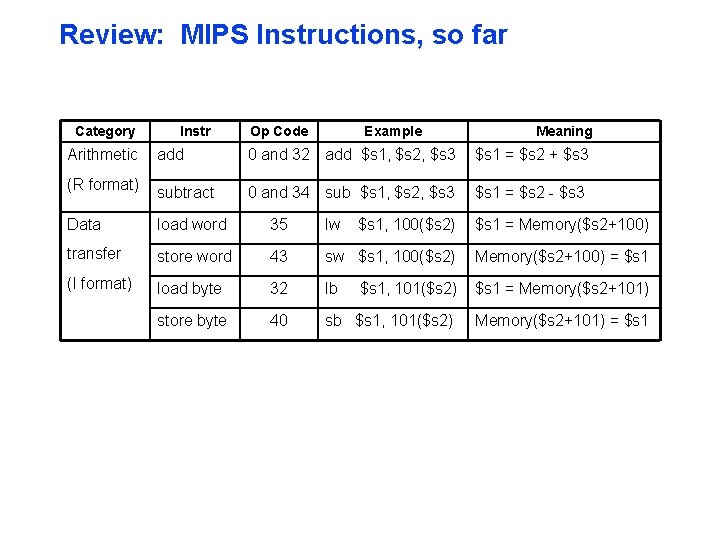 Review: MIPS Instructions, so far

| Category | Instr | Op Code | Example | Meaning |
|---|---|---|---|---|
| Arithmetic (R format) | add | 0 and 32 | add $s1, $s2, $s3 | $s1 = $s2 + $s3 |
| | subtract | 0 and 34 | sub $s1, $s2, $s3 | $s1 = $s2 - $s3 |
| Data transfer (I format) | load word | 35 | lw $s1, 100($s2) | $s1 = Memory($s2+100) |
| | store word | 43 | sw $s1, 100($s2) | Memory($s2+100) = $s1 |
| | load byte | 32 | lb $s1, 101($s2) | $s1 = Memory($s2+101) |
| | store byte | 40 | sb $s1, 101($s2) | Memory($s2+101) = $s1 |